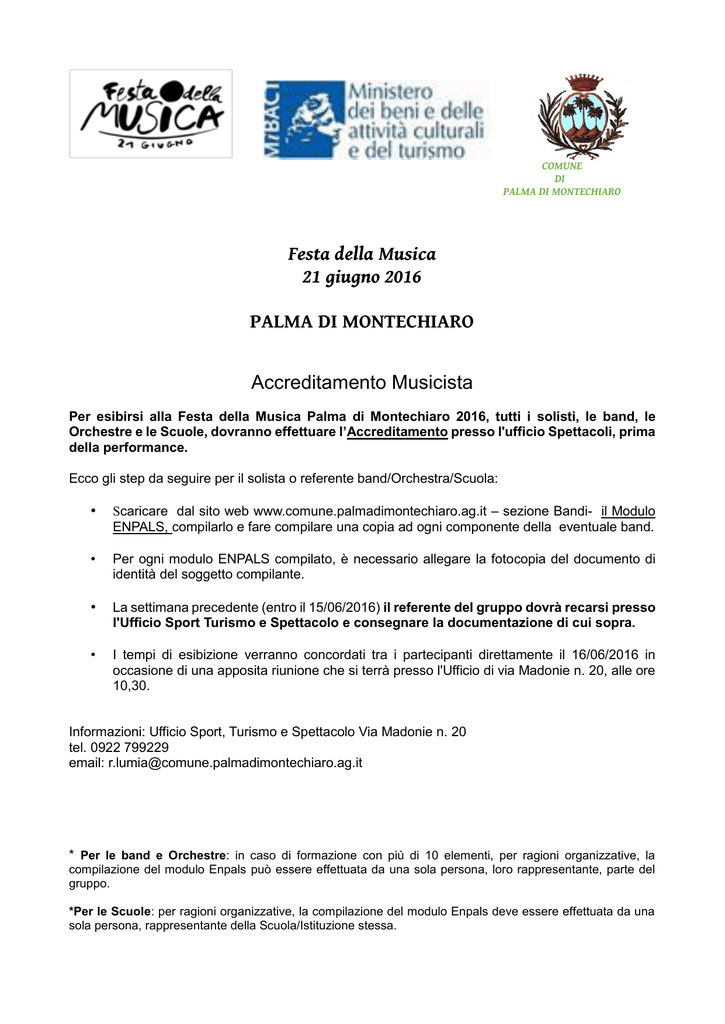 Festa della MUSICA
21 GIUGNO

MiBACT
Ministero dei beni e delle attività culturali e del turismo

COMUNE
DI
PALMA DI MONTECHIARO

Festa della Musica
21 giugno 2016

PALMA DI MONTECHIARO

Accreditamento Musicista

Per esibirsi alla Festa della Musica Palma di Montechiaro 2016, tutti i solisti, le band, le Orchestre e le Scuole, dovranno effettuare l'Accreditamento presso l'ufficio Spettacoli, prima della performance.

Ecco gli step da seguire per il solista o referente band/Orchestra/Scuola:

• Scaricare dal sito web www.comune.palmadimontechiaro.ag.it – sezione Bandi- il Modulo ENPALS, compilarlo e fare compilare una copia ad ogni componente della eventuale band.

• Per ogni modulo ENPALS compilato, è necessario allegare la fotocopia del documento di identità del soggetto compilante.

• La settimana precedente (entro il 15/06/2016) il referente del gruppo dovrà recarsi presso l'Ufficio Sport Turismo e Spettacolo e consegnare la documentazione di cui sopra.

• I tempi di esibizione verranno concordati tra i partecipanti direttamente il 16/06/2016 in occasione di una apposita riunione che si terrà presso l'Ufficio di via Madonie n. 20, alle ore 10,30.

Informazioni: Ufficio Sport, Turismo e Spettacolo Via Madonie n. 20
tel. 0922 799229
email: r.lumia@comune.palmadimontechiaro.ag.it

* Per le band e Orchestre: in caso di formazione con più di 10 elementi, per ragioni organizzative, la compilazione del modulo Enpals può essere effettuata da una sola persona, loro rappresentante, parte del gruppo.

*Per le Scuole: per ragioni organizzative, la compilazione del modulo Enpals deve essere effettuata da una sola persona, rappresentante della Scuola/Istituzione stessa.